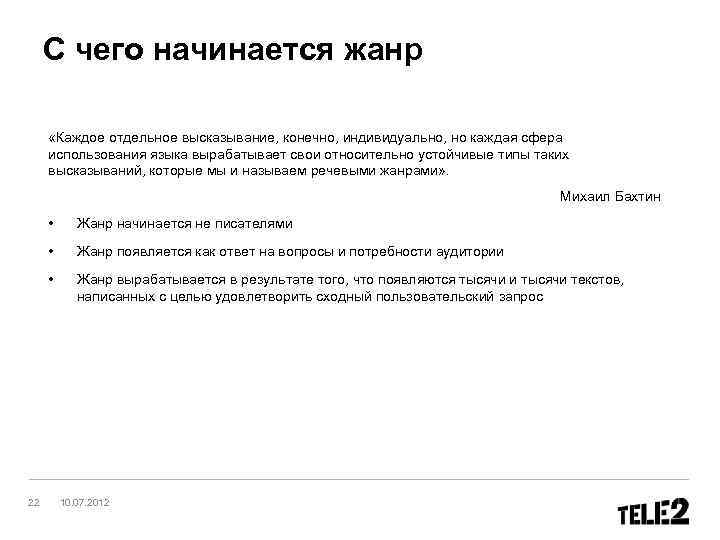 С чего начинается жанр

«Каждое отдельное высказывание, конечно, индивидуально, но каждая сфера использования языка вырабатывает свои относительно устойчивые типы таких высказываний, которые мы и называем речевыми жанрами».

Михаил Бахтин

• Жанр начинается не писателями

• Жанр появляется как ответ на вопросы и потребности аудитории

• Жанр вырабатывается в результате того, что появляются тысячи и тысячи текстов, написанных с целью удовлетворить сходный пользовательский запрос

22 10.07.2012

TELE2